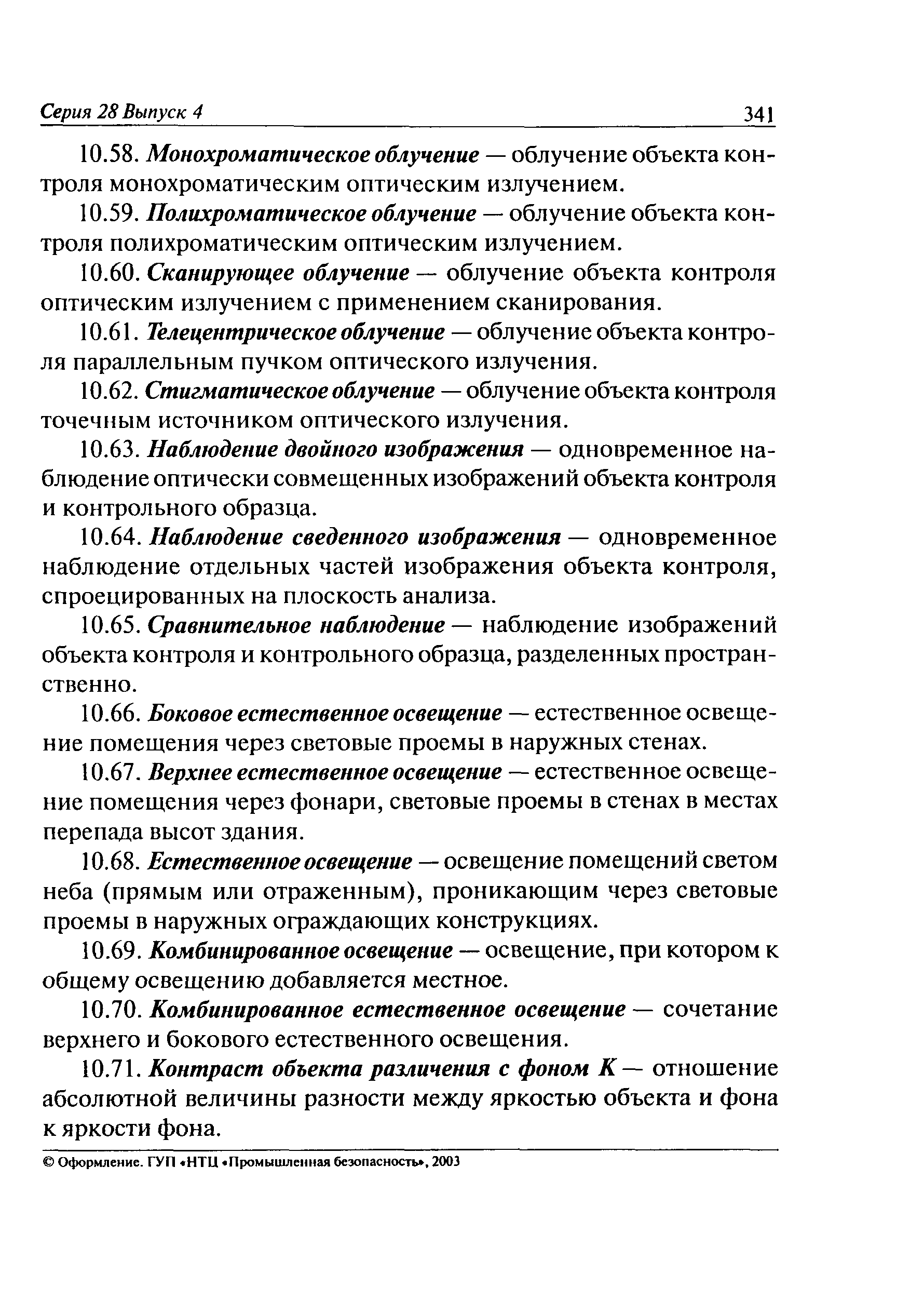 Серия 28 Выпуск 4 341

10.58. Монохроматическое облучение — облучение объекта контроля монохроматическим оптическим излучением.

10.59. Полихроматическое облучение — облучение объекта контроля полихроматическим оптическим излучением.

10.60. Сканирующее облучение — облучение объекта контроля оптическим излучением с применением сканирования.

10.61. Телецентрическое облучение — облучение объекта контроля параллельным пучком оптического излучения.

10.62. Стигматическое облучение — облучение объекта контроля точечным источником оптического излучения.

10.63. Наблюдение двойного изображения — одновременное наблюдение оптически совмещенных изображений объекта контроля и контрольного образца.

10.64. Наблюдение сведенного изображения — одновременное наблюдение отдельных частей изображения объекта контроля, спроецированных на плоскость анализа.

10.65. Сравнительное наблюдение — наблюдение изображений объекта контроля и контрольного образца, разделенных пространственно.

10.66. Боковое естественное освещение — естественное освещение помещения через световые проемы в наружных стенах.

10.67. Верхнее естественное освещение — естественное освещение помещения через фонари, световые проемы в стенах в местах перепада высот здания.

10.68. Естественное освещение — освещение помещений светом неба (прямым или отраженным), проникающим через световые проемы в наружных ограждающих конструкциях.

10.69. Комбинированное освещение — освещение, при котором к общему освещению добавляется местное.

10.70. Комбинированное естественное освещение — сочетание верхнего и бокового естественного освещения.

10.71. Контраст объекта различения с фоном К — отношение абсолютной величины разности между яркостью объекта и фона к яркости фона.

© Оформление. ГУП «НТЦ «Промышленная безопасность», 2003